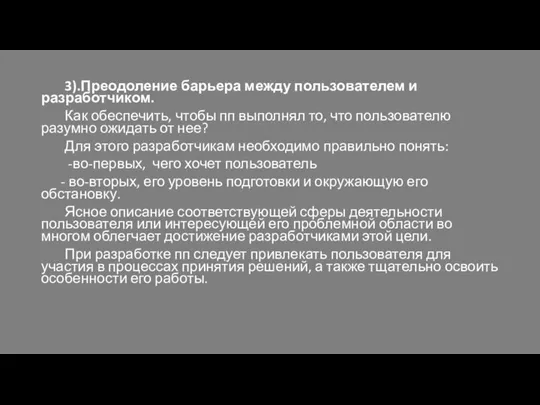 3).Преодоление барьера между пользователем и разработчиком.

Как обеспечить, чтобы пп выполнял то, что пользователю разумно ожидать от нее?

Для этого разработчикам необходимо правильно понять:

-во-первых, чего хочет пользователь

- во-вторых, его уровень подготовки и окружающую его обстановку.

Ясное описание соответствующей сферы деятельности пользователя или интересующей его проблемной области во многом облегчает достижение разработчиками этой цели.

При разработке пп следует привлекать пользователя для участия в процессах принятия решений, а также тщательно освоить особенности его работы.